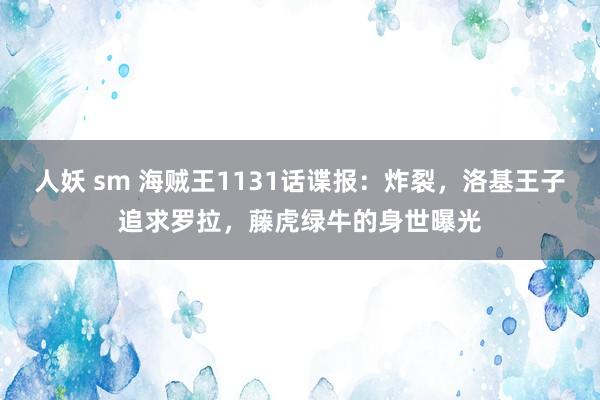 人妖 sm 海贼王1131话谍报：炸裂，洛基王子追求罗拉，藤虎绿牛的身世曝光